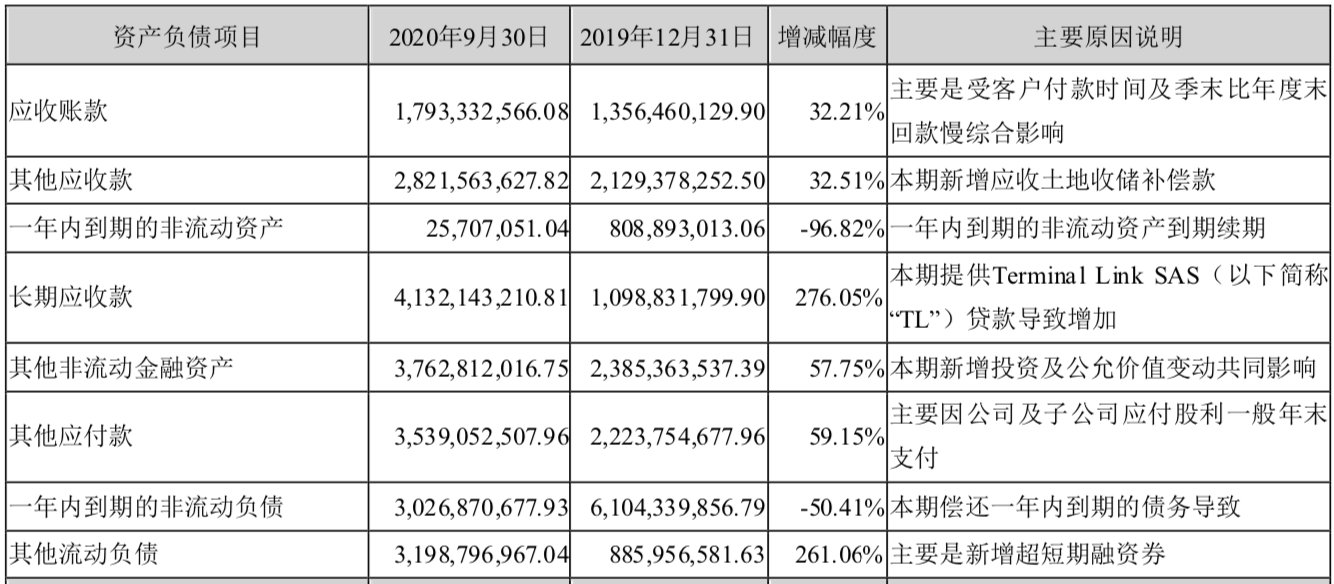 | 资产负债项目 | 2020年9月30日 | 2019年12月31日 | 增减幅度 | 主要原因说明 |
|---|---|---|---|---|
| 应收账款 | 1,793,332,566.08 | 1,356,460,129.90 | 32.21% | 主要是受客户付款时间及季末比年度末回款慢综合影响 |
| 其他应收款 | 2,821,563,627.82 | 2,129,378,252.50 | 32.51% | 本期新增应收土地收储补偿款 |
| 一年内到期的非流动资产 | 25,707,051.04 | 808,893,013.06 | -96.82% | 一年内到期的非流动资产到期续期 |
| 长期应收款 | 4,132,143,210.81 | 1,098,831,799.90 | 276.05% | 本期提供Terminal Link SAS（以下简称“TL”）贷款导致增加 |
| 其他非流动金融资产 | 3,762,812,016.75 | 2,385,363,537.39 | 57.75% | 本期新增投资及公允价值变动共同影响 |
| 其他应付款 | 3,539,052,507.96 | 2,223,754,677.96 | 59.15% | 主要因公司及子公司应付股利一般年末支付 |
| 一年内到期的非流动负债 | 3,026,870,677.93 | 6,104,339,856.79 | -50.41% | 本期偿还一年内到期的债务导致 |
| 其他流动负债 | 3,198,796,967.04 | 885,956,581.63 | 261.06% | 主要是新增超短期融资券 |